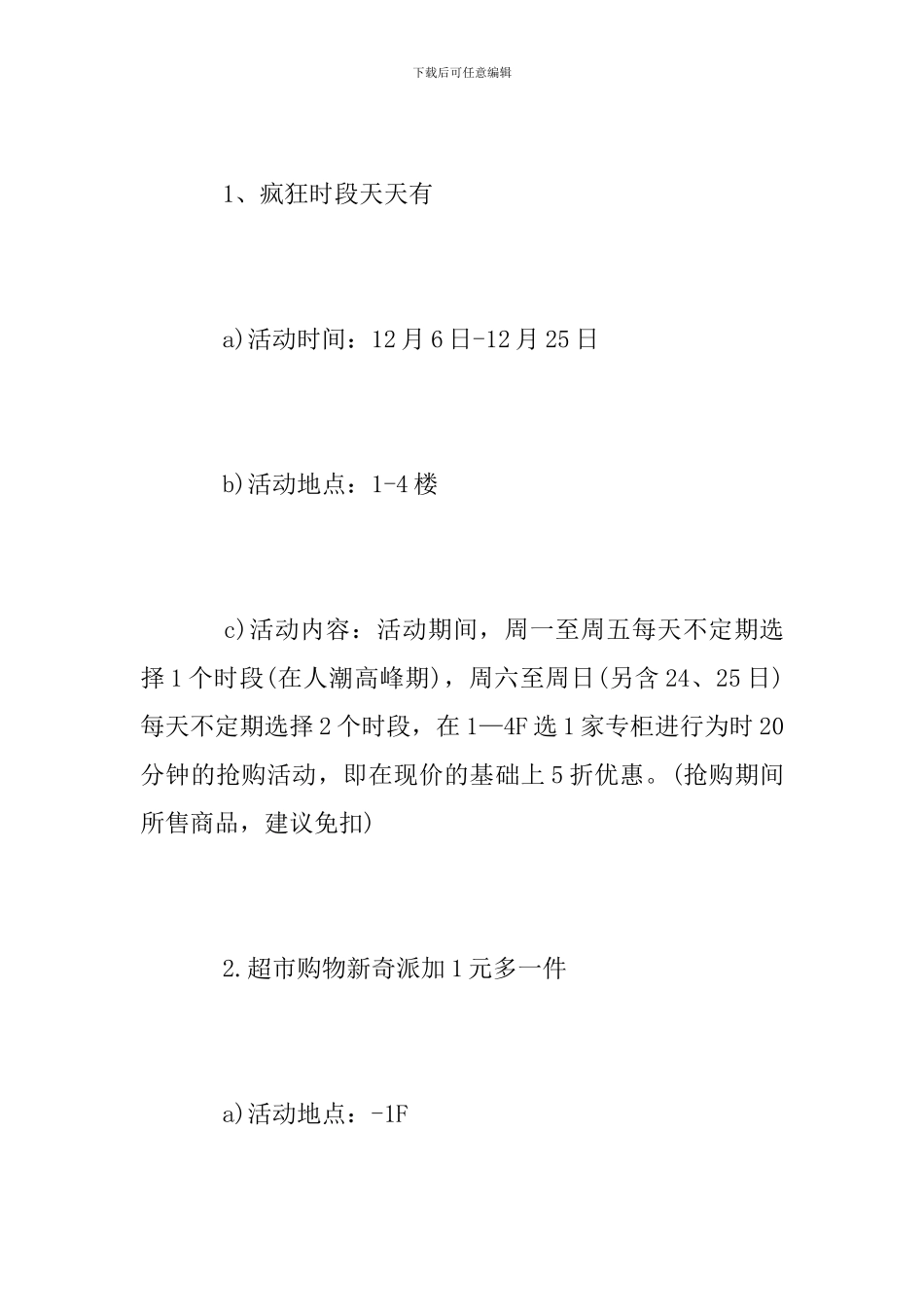 下载后可任意编辑

1、疯狂时段天天有

a)活动时间：12月6日-12月25日

b)活动地点：1-4楼

c)活动内容：活动期间，周一至周五每天不定期选择1个时段(在人潮高峰期)，周六至周日(另含24、25日)每天不定期选择2个时段，在1—4F选1家专柜进行为时20分钟的抢购活动，即在现价的基础上5折优惠。(抢购期间所售商品，建议免扣)

2.超市购物新奇派加1元多一件

a)活动地点：-1F